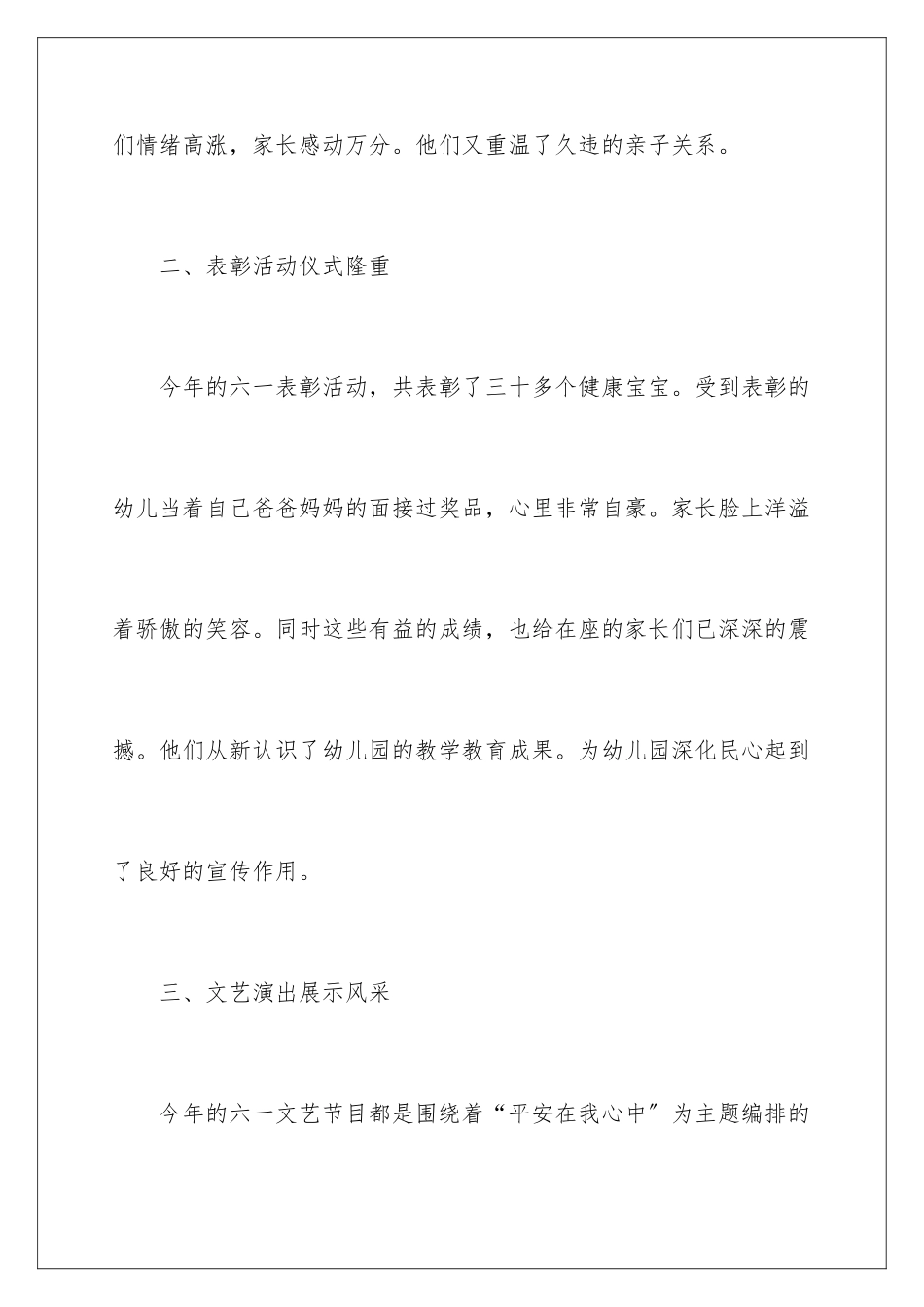 们情绪高涨，家长感动万分。他们又重温了久违的亲子关系。

二、表彰活动仪式隆重

今年的六一表彰活动，共表彰了三十多个健康宝宝。受到表彰的幼儿当着自己爸爸妈妈的面接过奖品，心里非常自豪。家长脸上洋溢着骄傲的笑容。同时这些有益的成绩，也给在座的家长们已深深的震撼。他们从新认识了幼儿园的教学教育成果。为幼儿园深化民心起到了良好的宣传作用。

三、文艺演出展示风采

今年的六一文艺节目都是围绕着“平安在我心中”为主题编排的